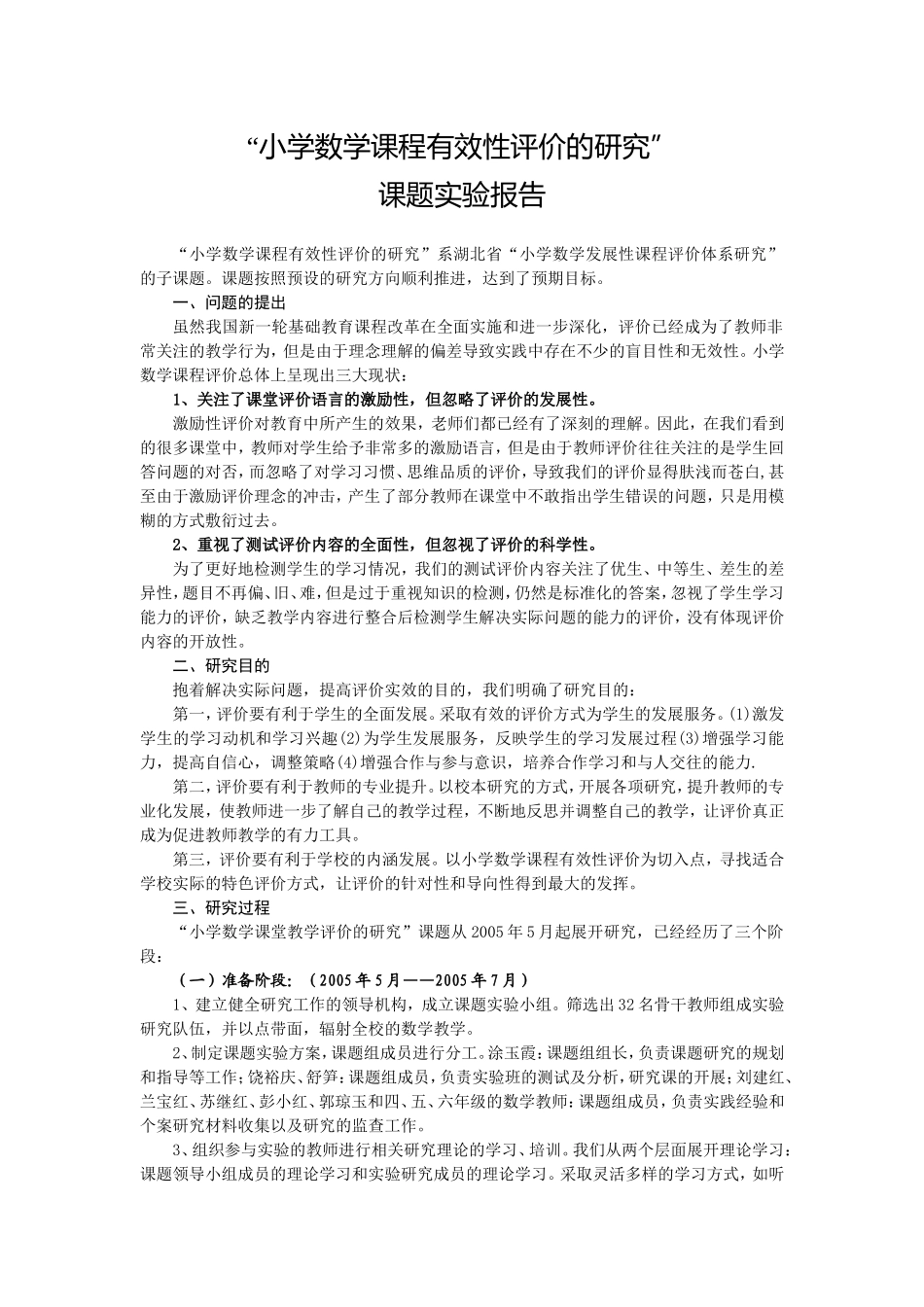 “小学数学课程有效性评价的研究”
课题实验报告

“小学数学课程有效性评价的研究”系湖北省“小学数学发展性课程评价体系研究”的子课题。课题按照预设的研究方向顺利推进，达到了预期目标。

一、问题的提出

虽然我国新一轮基础教育课程改革在全面实施和进一步深化，评价已经成为了教师非常关注的教学行为，但是由于理念理解的偏差导致实践中存在不少的盲目性和无效性。小学数学课程评价总体上呈现出三大现状：

1、关注了课堂评价语言的激励性，但忽略了评价的发展性。

激励性评价对教育中所产生的效果，老师们都已经有了深刻的理解。因此，在我们看到的很多课堂中，教师对学生给予非常多的激励语言，但是由于教师评价往往关注的是学生回答问题的对否，而忽略了对学习习惯、思维品质的评价，导致我们的评价显得肤浅而苍白，甚至由于激励评价理念的冲击，产生了部分教师在课堂中不敢指出学生错误的问题，只是用模糊的方式敷衍过去。

2、重视了测试评价内容的全面性，但忽视了评价的科学性。

为了更好地检测学生的学习情况，我们的测试评价内容关注了优生、中等生、差生的差异性，题目不再偏、旧、难，但是过于重视知识的检测，仍然是标准化的答案，忽视了学生学习能力的评价，缺乏教学内容进行整合后检测学生解决实际问题的能力的评价，没有体现评价内容的开放性。

二、研究目的

抱着解决实际问题，提高评价实效的目的，我们明确了研究目的：

第一，评价要有利于学生的全面发展。采取有效的评价方式为学生的发展服务。(1)激发学生的学习动机和学习兴趣(2)为学生发展服务，反映学生的学习发展过程(3)增强学习能力，提高自信心，调整策略(4)增强合作与参与意识，培养合作学习和与人交往的能力.

第二，评价要有利于教师的专业提升。以校本研究的方式，开展各项研究，提升教师的专业化发展，使教师进一步了解自己的教学过程，不断地反思并调整自己的教学，让评价真正成为促进教师教学的有力工具。

第三，评价要有利于学校的内涵发展。以小学数学课程有效性评价为切入点，寻找适合学校实际的特色评价方式，让评价的针对性和导向性得到最大的发挥。

三、研究过程

“小学数学课堂教学评价的研究”课题从2005年5月起展开研究，已经经历了三个阶段：

（一）准备阶段：（2005年5月——2005年7月）

1、建立健全研究工作的领导机构，成立课题实验小组。筛选出32名骨干教师组成实验研究队伍，并以点带面，辐射全校的数学教学。

2、制定课题实验方案，课题组成员进行分工。涂玉霞：课题组组长，负责课题研究的规划和指导等工作；饶裕庆、舒笋：课题组成员，负责实验班的测试及分析，研究课的开展；刘建红、兰宝红、苏继红、彭小红、郭琼玉和四、五、六年级的数学教师：课题组成员，负责实践经验和个案研究材料收集以及研究的监查工作。

3、组织参与实验的教师进行相关研究理论的学习、培训。我们从两个层面展开理论学习：课题领导小组成员的理论学习和实验研究成员的理论学习。采取灵活多样的学习方式，如听